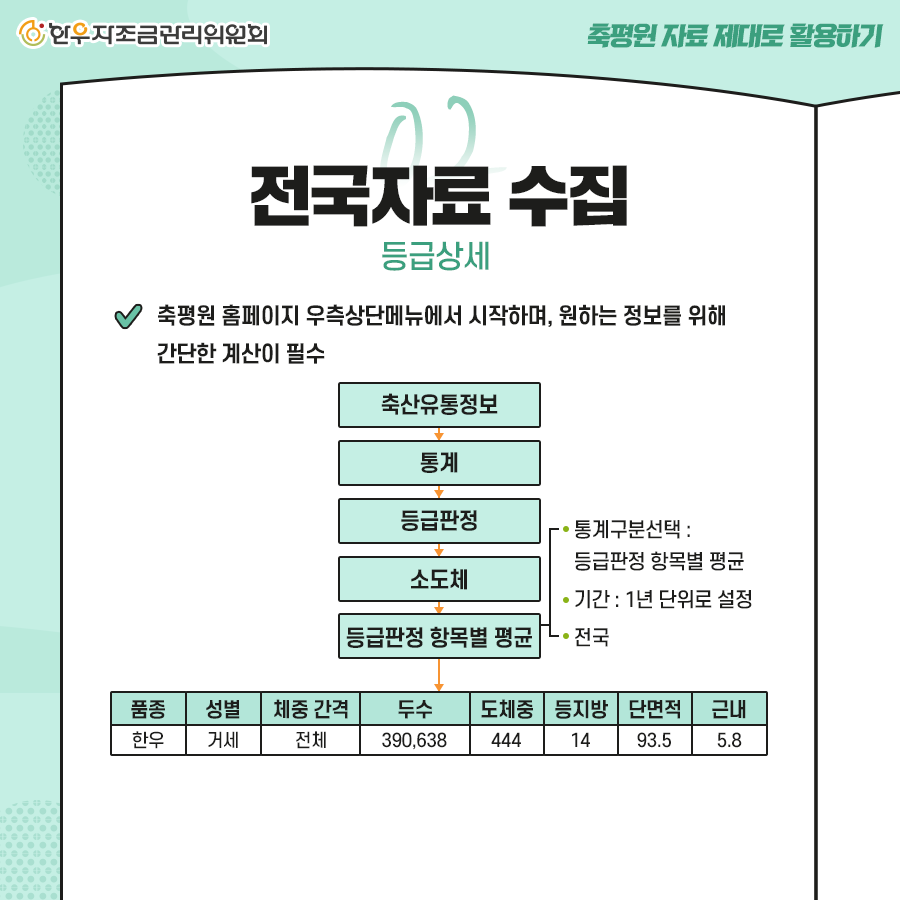 한우자조금관리위원회

축평원 자료 제대로 활용하기

02

전국자료 수집

등급상세

축평원 홈페이지 우측상단메뉴에서 시작하며, 원하는 정보를 위해 간단한 계산이 필수

축산유통정보

통계

등급판정

소도체

등급판정 항목별 평균

• 통계구분선택 : 등급판정 항목별 평균

• 기간 : 1년 단위로 설정

• 전국

| 품종 | 성별 | 체중 간격 | 두수 | 도체중 | 등지방 | 단면적 | 근내 |
|---|---|---|---|---|---|---|---|
| 한우 | 거세 | 전체 | 390,638 | 444 | 14 | 93.5 | 5.8 |